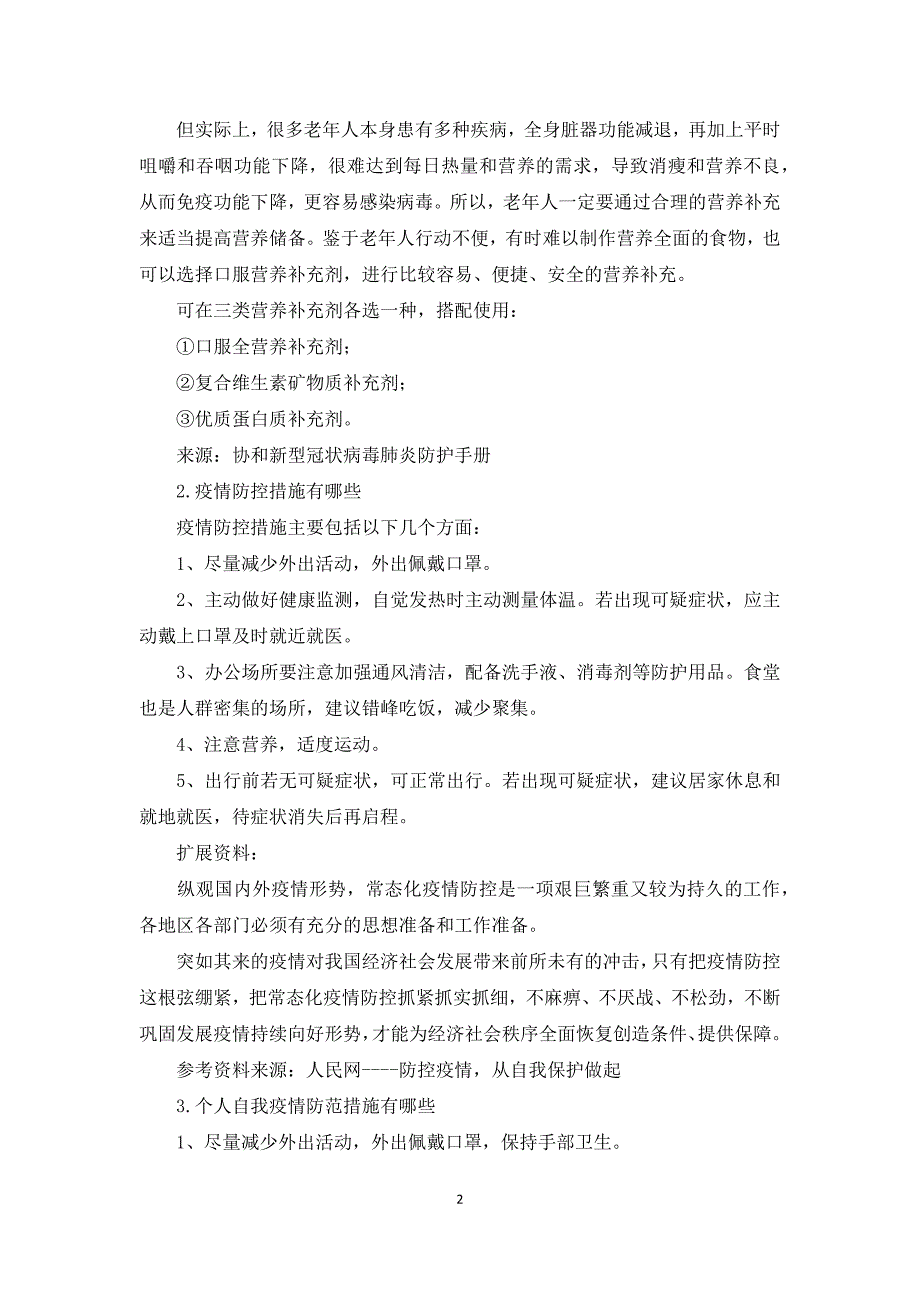 但实际上，很多老年人本身患有多种疾病，全身脏器功能减退，再加上平时咀嚼和吞咽功能下降，很难达到每日热量和营养的需求，导致消瘦和营养不良，从而免疫功能下降，更容易感染病毒。所以，老年人一定要通过合理的营养补充来适当提高营养储备。鉴于老年人行动不便，有时难以制作营养全面的食物，也可以选择口服营养补充剂，进行比较容易、便捷、安全的营养补充。

可在三类营养补充剂各选一种，搭配使用：

①口服全营养补充剂；

②复合维生素矿物质补充剂；

③优质蛋白质补充剂。

来源：协和新型冠状病毒肺炎防护手册

2.疫情防控措施有哪些

疫情防控措施主要包括以下几个方面：

1、尽量减少外出活动，外出佩戴口罩。

2、主动做好健康监测，自觉发热时主动测量体温。若出现可疑症状，应主动戴上口罩及时就近就医。

3、办公场所要注意加强通风清洁，配备洗手液、消毒剂等防护用品。食堂也是人群密集的场所，建议错峰吃饭，减少聚集。

4、注意营养，适度运动。

5、出行前若无可疑症状，可正常出行。若出现可疑症状，建议居家休息和就地就医，待症状消失后再启程。

扩展资料：

纵观国内外疫情形势，常态化疫情防控是一项艰巨繁重又较为持久的工作，各地区各部门必须有充分的思想准备和工作准备。

突如其来的疫情对我国经济社会发展带来前所未有的冲击，只有把疫情防控这根弦绷紧，把常态化疫情防控抓紧抓实抓细，不麻痹、不厌战、不松劲，不断巩固发展疫情持续向好形势，才能为经济社会秩序全面恢复创造条件、提供保障。

参考资料来源：人民网----防控疫情，从自我保护做起

3.个人自我疫情防范措施有哪些

1、尽量减少外出活动，外出佩戴口罩，保持手部卫生。

2